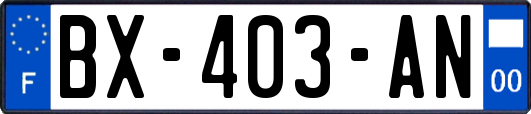 F

BX-403-AN

00